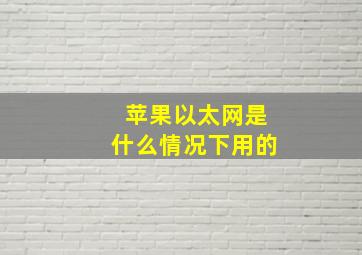 苹果以太网是
什么情况下用的